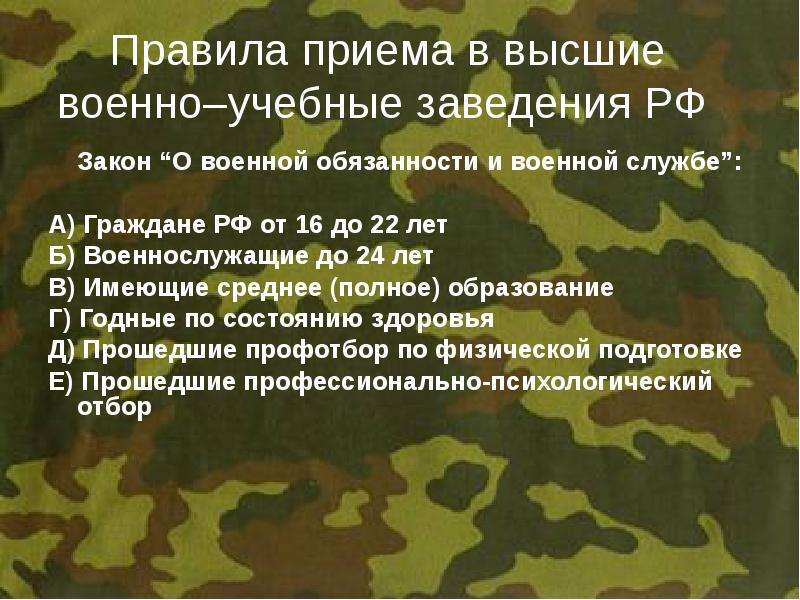 Правила приема в высшие военно–учебные заведения РФ

Закон “О военной обязанности и военной службе”:

А) Граждане РФ от 16 до 22 лет
Б) Военнослужащие до 24 лет
В) Имеющие среднее (полное) образование
Г) Годные по состоянию здоровья
Д) Прошедшие профотбор по физической подготовке
Е) Прошедшие профессионально-психологический отбор